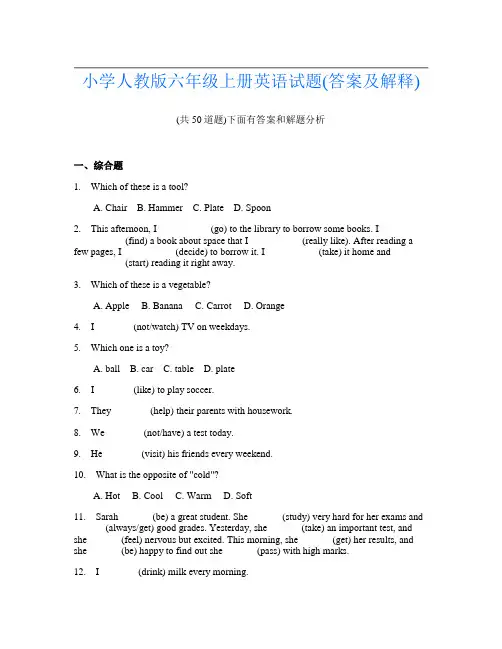 小学人教版六年级上册英语试题(答案及解释)

(共 50 道题)下面有答案和解题分析

一、综合题

1. Which of these is a tool?

A. Chair B. Hammer C. Plate D. Spoon

2. This afternoon, I (go) to the library to borrow some books. I (find) a book about space that I (really like). After reading a few pages, I (decide) to borrow it. I (take) it home and (start) reading it right away.

3. Which of these is a vegetable?

A. Apple B. Banana C. Carrot D. Orange

4. I (not/watch) TV on weekdays.

5. Which one is a toy?

A. ball B. car C. table D. plate

6. I (like) to play soccer.

7. They (help) their parents with housework.

8. We (not/have) a test today.

9. He (visit) his friends every weekend.

10. What is the opposite of "cold"?

A. Hot B. Cool C. Warm D. Soft

11. Sarah (be) a great student. She (study) very hard for her exams and (always/get) good grades. Yesterday, she (take) an important test, and she (feel) nervous but excited. This morning, she (get) her results, and she (be) happy to find out she (pass) with high marks.

12. I (drink) milk every morning.